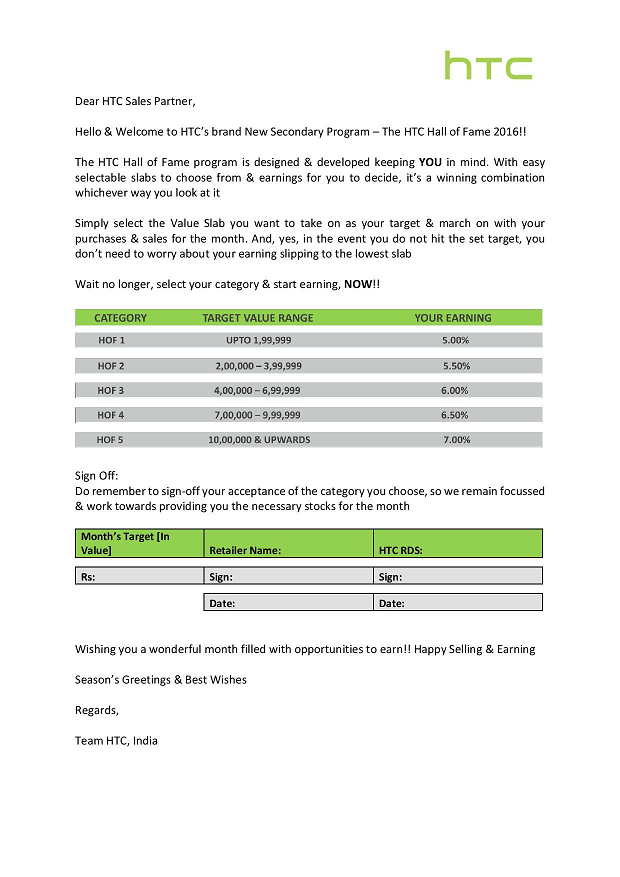 htc

Dear HTC Sales Partner,

Hello & Welcome to HTC's brand New Secondary Program – The HTC Hall of Fame 2016!!

The HTC Hall of Fame program is designed & developed keeping YOU in mind. With easy selectable slabs to choose from & earnings for you to decide, it's a winning combination whichever way you look at it

Simply select the Value Slab you want to take on as your target & march on with your purchases & sales for the month. And, yes, in the event you do not hit the set target, you don't need to worry about your earning slipping to the lowest slab

Wait no longer, select your category & start earning, NOW!!

| CATEGORY | TARGET VALUE RANGE | YOUR EARNING |
|---|---|---|
| HOF 1 | UPTO 1,99,999 | 5.00% |
| HOF 2 | 2,00,000 – 3,99,999 | 5.50% |
| HOF 3 | 4,00,000 – 6,99,999 | 6.00% |
| HOF 4 | 7,00,000 – 9,99,999 | 6.50% |
| HOF 5 | 10,00,000 & UPWARDS | 7.00% |

Sign Off:
Do remember to sign-off your acceptance of the category you choose, so we remain focussed & work towards providing you the necessary stocks for the month

| Month's Target [In Value] | Retailer Name: | HTC RDS: |
|---|---|---|
| Rs: | Sign: | Sign: |
| | Date: | Date: |

Wishing you a wonderful month filled with opportunities to earn!! Happy Selling & Earning

Season's Greetings & Best Wishes

Regards,

Team HTC, India